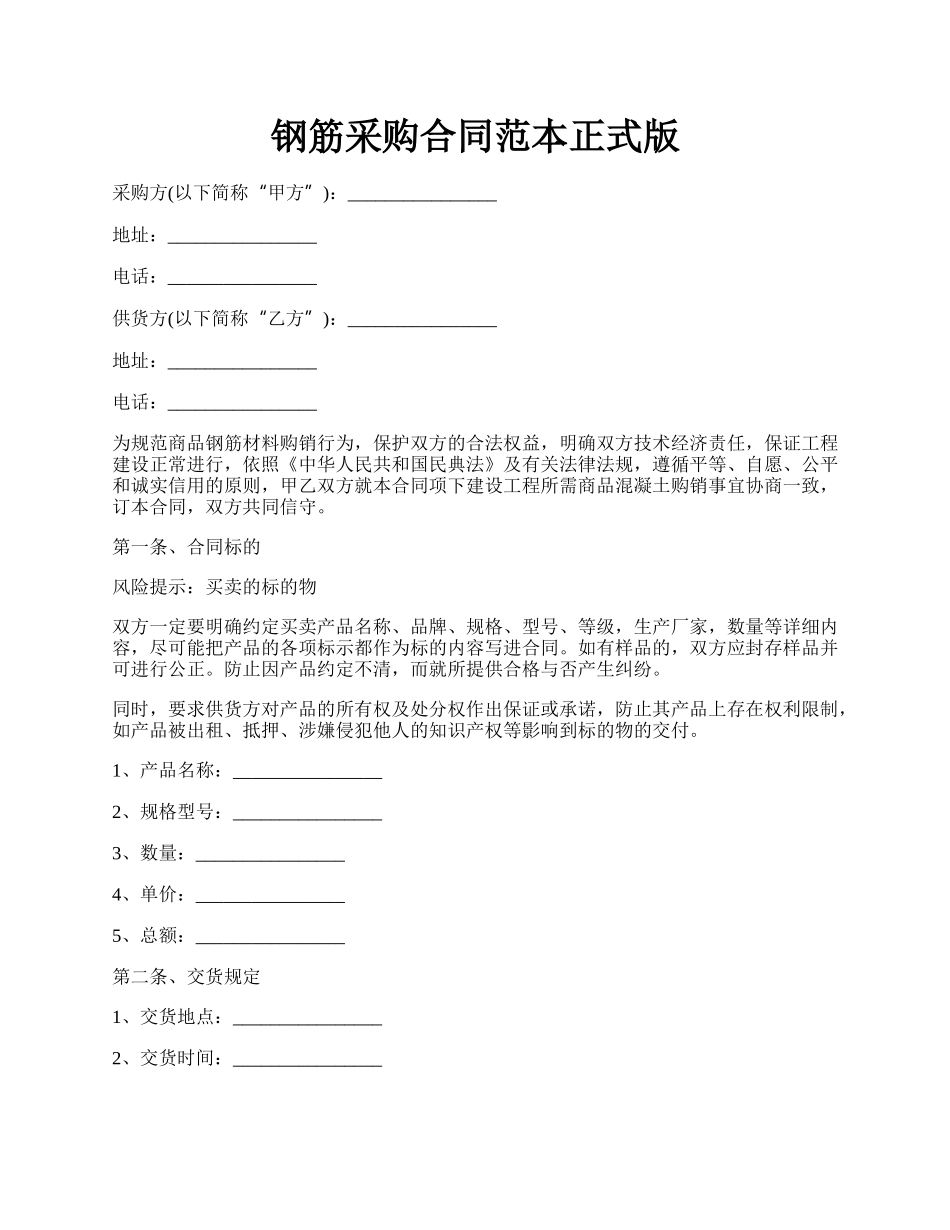 钢筋采购合同范本正式版

采购方(以下简称“甲方”)：________________

地址：________________

电话：________________

供货方(以下简称“乙方”)：________________

地址：________________

电话：________________

为规范商品钢筋材料购销行为，保护双方的合法权益，明确双方技术经济责任，保证工程建设正常进行，依照《中华人民共和国民典法》及有关法律法规，遵循平等、自愿、公平和诚实信用的原则，甲乙双方就本合同项下建设工程所需商品混凝土购销事宜协商一致，订本合同，双方共同信守。

第一条、合同标的

风险提示：买卖的标的物

双方一定要明确约定买卖产品名称、品牌、规格、型号、等级，生产厂家，数量等详细内容，尽可能把产品的各项标示都作为标的内容写进合同。如有样品的，双方应封存样品并可进行公正。防止因产品约定不清，而就所提供合格与否产生纠纷。

同时，要求供货方对产品的所有权及处分权作出保证或承诺，防止其产品上存在权利限制，如产品被出租、抵押、涉嫌侵犯他人的知识产权等影响到标的物的交付。

1、产品名称：________________

2、规格型号：________________

3、数量：________________

4、单价：________________

5、总额：________________

第二条、交货规定

1、交货地点：________________

2、交货时间：________________